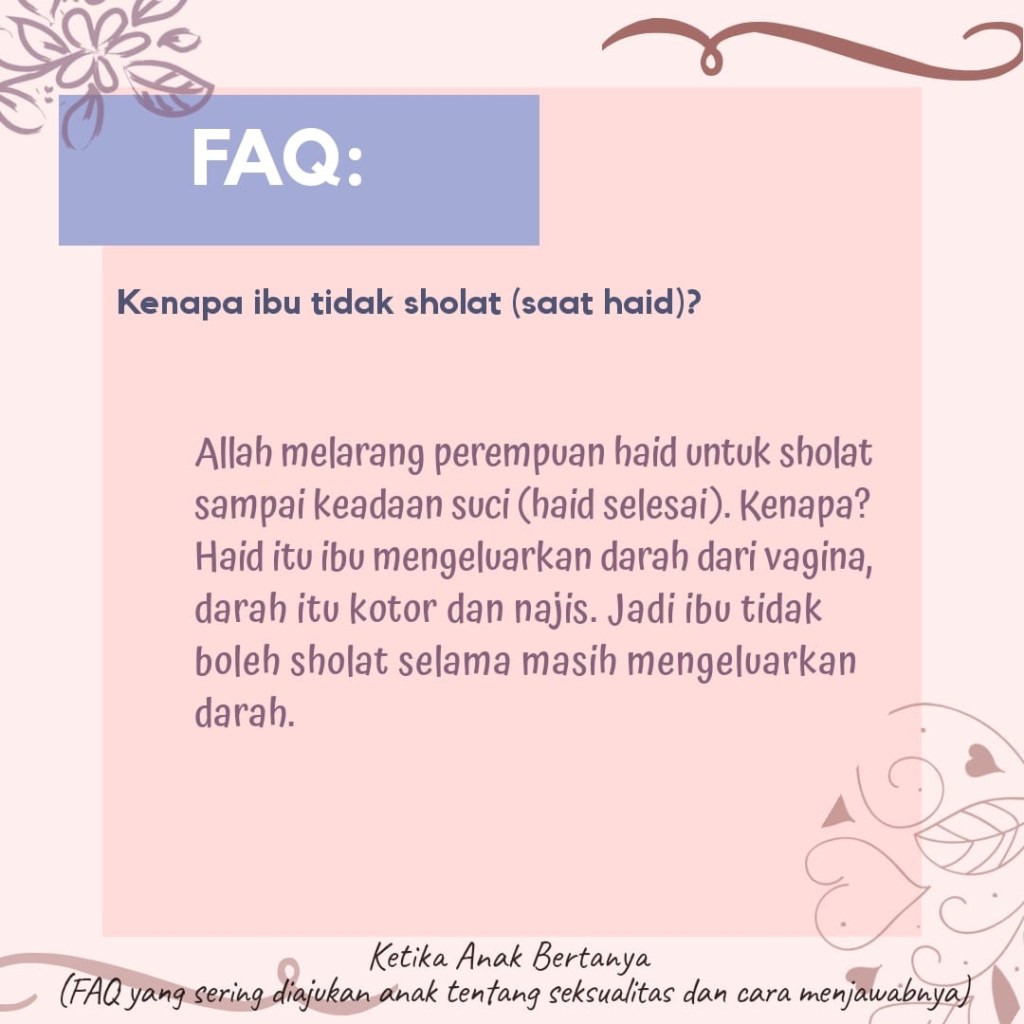 FAQ:

Kenapa ibu tidak sholat (saat haid)?

Allah melarang perempuan haid untuk sholat sampai keadaan suci (haid selesai). Kenapa? Haid itu ibu mengeluarkan darah dari vagina, darah itu kotor dan najis. Jadi ibu tidak boleh sholat selama masih mengeluarkan darah.

Ketika Anak Bertanya
(FAQ yang sering diajukan anak tentang seksualitas dan cara menjawabnya)